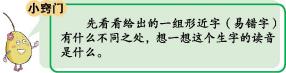 小窍门

先看看给出的一组形近字（易错字）有什么不同之处，想一想这个生字的读音是什么。